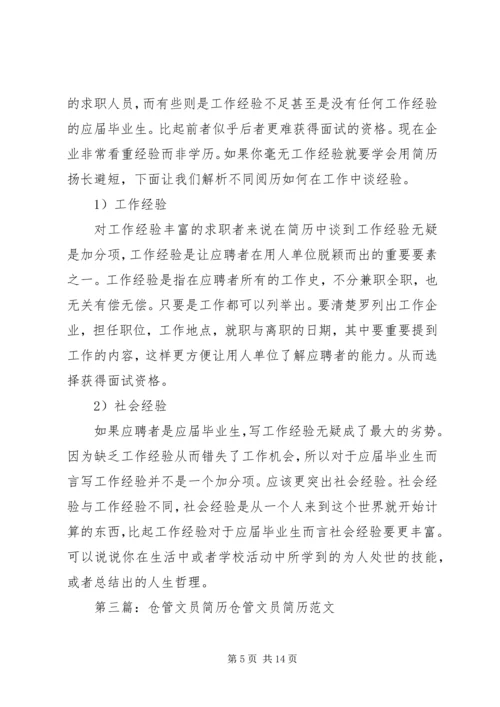 的求职人员，而有些则是工作经验不足甚至是没有任何工作经验的应届毕业生。比起前者似乎后者更难获得面试的资格。现在企业非常看重经验而非学历。如果你毫无工作经验就要学会用简历扬长避短，下面让我们解析不同阅历如何在工作中谈经验。

1）工作经验

对工作经验丰富的求职者来说在简历中谈到工作经验无疑是加分项，工作经验是让应聘者在用人单位脱颖而出的重要要素之一。工作经验是指在应聘者所有的工作史，不分兼职全职，也无关有偿无偿。只要是工作都可以列举出。要清楚罗列出工作企业，担任职位，工作地点，就职与离职的日期，其中要重要提到工作的内容，这样更方便让用人单位了解应聘者的能力。从而选择获得面试资格。

2）社会经验

如果应聘者是应届毕业生，写工作经验无疑成了最大的劣势。因为缺乏工作经验从而错失了工作机会，所以对于应届毕业生而言写工作经验并不是一个加分项。应该更突出社会经验。社会经验与工作经验不同，社会经验是从一个人来到这个世界就开始计算的东西，比起工作经验对于应届毕业生而言社会经验要更丰富。可以说说你在生活中或者学校活动中所学到的为人处世的技能，或者总结出的人生哲理。

第三篇：仓管文员简历仓管文员简历范文

第 5 页 共 14 页